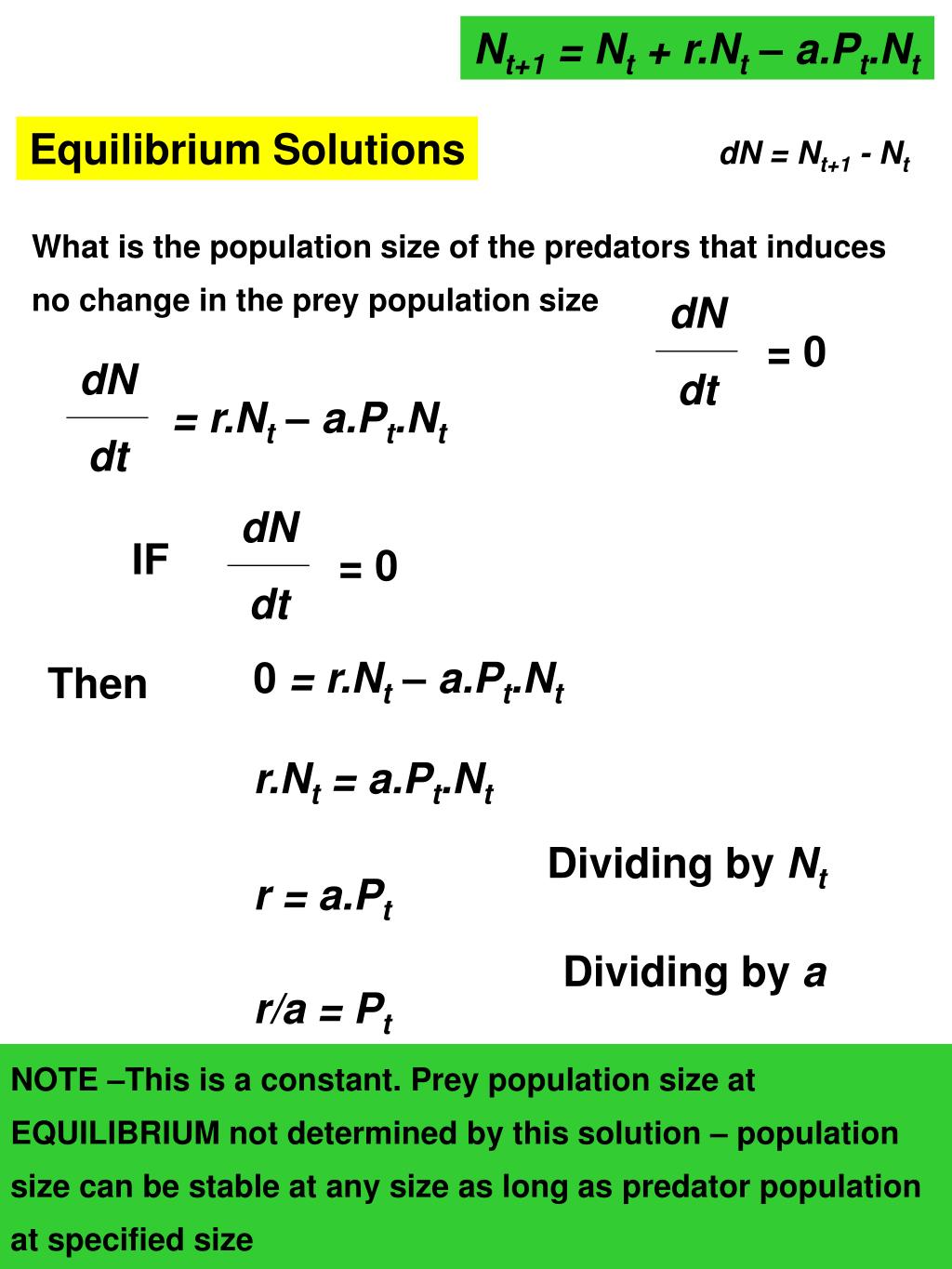 $N_{t+1} = N_t + r.N_t – a.P_t.N_t$

Equilibrium Solutions

$dN = N_{t+1} - N_t$

What is the population size of the predators that induces no change in the prey population size

$\frac{dN}{dt} = 0$

$\frac{dN}{dt} = r.N_t – a.P_t.N_t$

IF $\frac{dN}{dt} = 0$

Then $0 = r.N_t – a.P_t.N_t$

$r.N_t = a.P_t.N_t$

Dividing by $N_t$

$r = a.P_t$

Dividing by $a$

$r/a = P_t$

NOTE –This is a constant. Prey population size at EQUILIBRIUM not determined by this solution – population size can be stable at any size as long as predator population at specified size